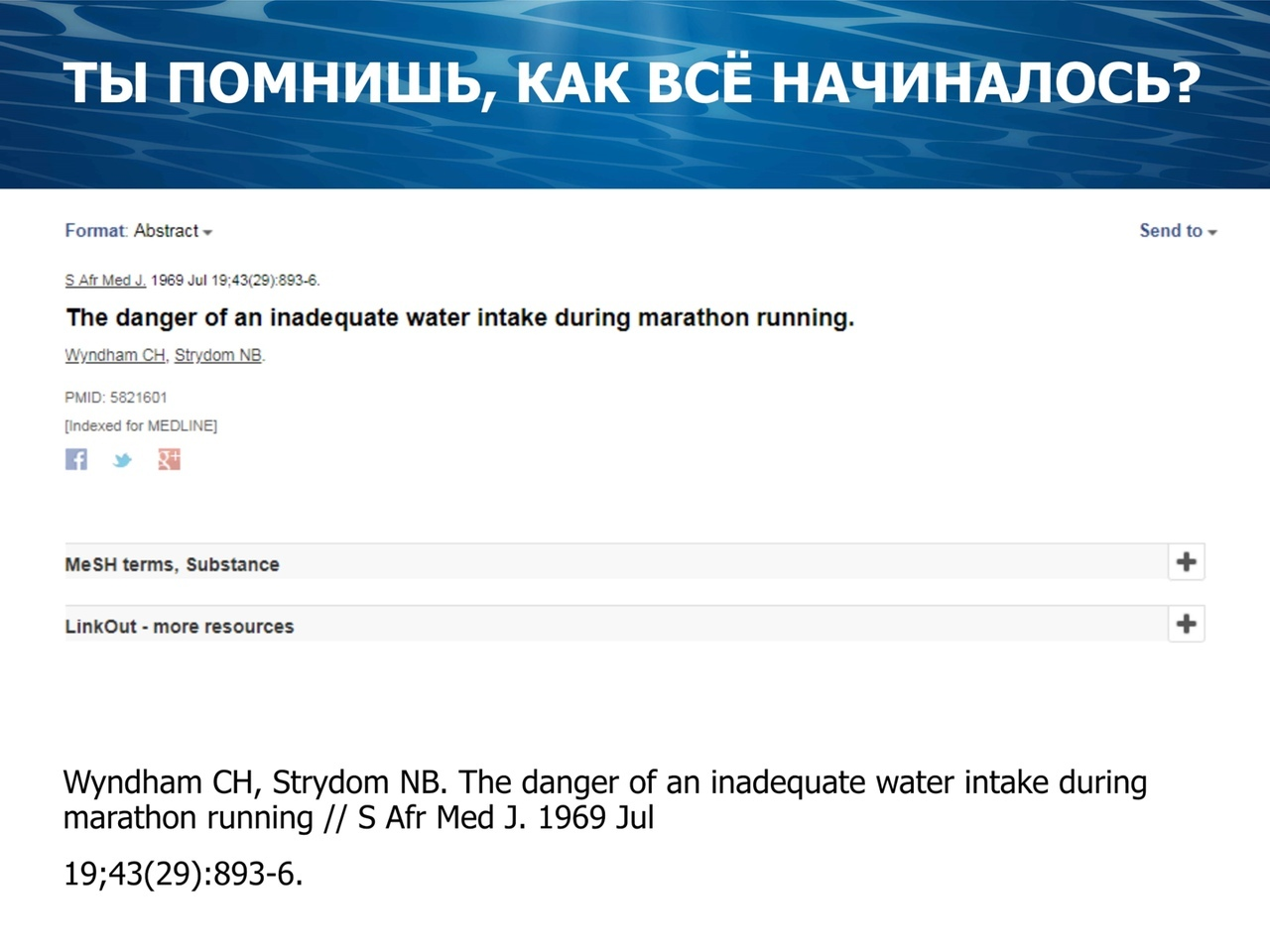 ТЫ ПОМНИШЬ, КАК ВСЁ НАЧИНАЛОСЬ?

Format: Abstract

Send to

S Afr Med J. 1969 Jul 19;43(29):893-6.

The danger of an inadequate water intake during marathon running.

Wyndham CH, Strydom NB.

PMID: 5821601

[Indexed for MEDLINE]

MeSH terms, Substance

LinkOut - more resources

Wyndham CH, Strydom NB. The danger of an inadequate water intake during marathon running // S Afr Med J. 1969 Jul

19;43(29):893-6.